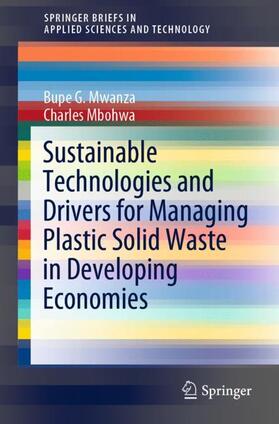 SPRINGER BRIEFS IN
APPLIED SCIENCES AND TECHNOLOGY

Bupe G. Mwanza
Charles Mbohwa

Sustainable Technologies and Drivers for Managing Plastic Solid Waste in Developing Economies

Springer